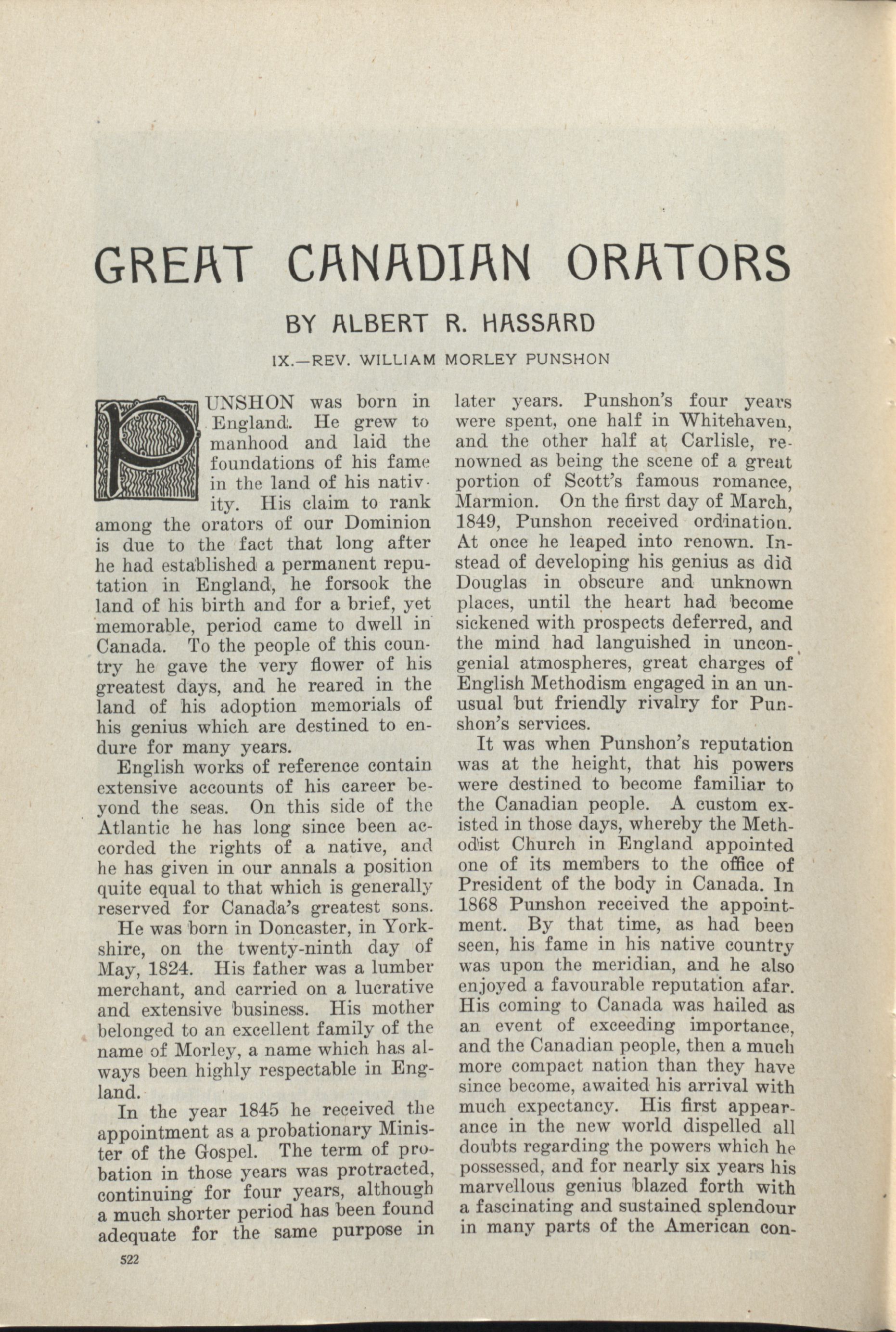 GREAT CANADIAN ORATORS

BY ALBERT R. HASSARD

IX.—REV. WILLIAM MORLEY PUNSHON

PUNSHON was born in England. He grew to manhood and laid the foundations of his fame in the land of his nativity. His claim to rank among the orators of our Dominion is due to the fact that long after he had established a permanent reputation in England, he forsook the land of his birth and for a brief, yet memorable, period came to dwell in Canada. To the people of this country he gave the very flower of his greatest days, and he reared in the land of his adoption memorials of his genius which are destined to endure for many years.

English works of reference contain extensive accounts of his career beyond the seas. On this side of the Atlantic he has long since been accorded the rights of a native, and he has given in our annals a position quite equal to that which is generally reserved for Canada's greatest sons.

He was born in Doncaster, in Yorkshire, on the twenty-ninth day of May, 1824. His father was a lumber merchant, and carried on a lucrative and extensive business. His mother belonged to an excellent family of the name of Morley, a name which has always been highly respectable in England.

In the year 1845 he received the appointment as a probationary Minister of the Gospel. The term of probation in those years was protracted, continuing for four years, although a much shorter period has been found adequate for the same purpose in later years. Punshon's four years were spent, one half in Whitehaven, and the other half at Carlisle, renowned as being the scene of a great portion of Scott's famous romance, Marmion. On the first day of March, 1849, Punshon received ordination. At once he leaped into renown. Instead of developing his genius as did Douglas in obscure and unknown places, until the heart had become sickened with prospects deferred, and the mind had languished in uncongenial atmospheres, great charges of English Methodism engaged in an unusual but friendly rivalry for Punshon's services.

It was when Punshon's reputation was at the height, that his powers were destined to become familiar to the Canadian people. A custom existed in those days, whereby the Methodist Church in England appointed one of its members to the office of President of the body in Canada. In 1868 Punshon received the appointment. By that time, as had been seen, his fame in his native country was upon the meridian, and he also enjoyed a favourable reputation afar. His coming to Canada was hailed as an event of exceeding importance, and the Canadian people, then a much more compact nation than they have since become, awaited his arrival with much expectancy. His first appearance in the new world dispelled all doubts regarding the powers which he possessed, and for nearly six years his marvellous genius blazed forth with a fascinating and sustained splendour in many parts of the American con-

522